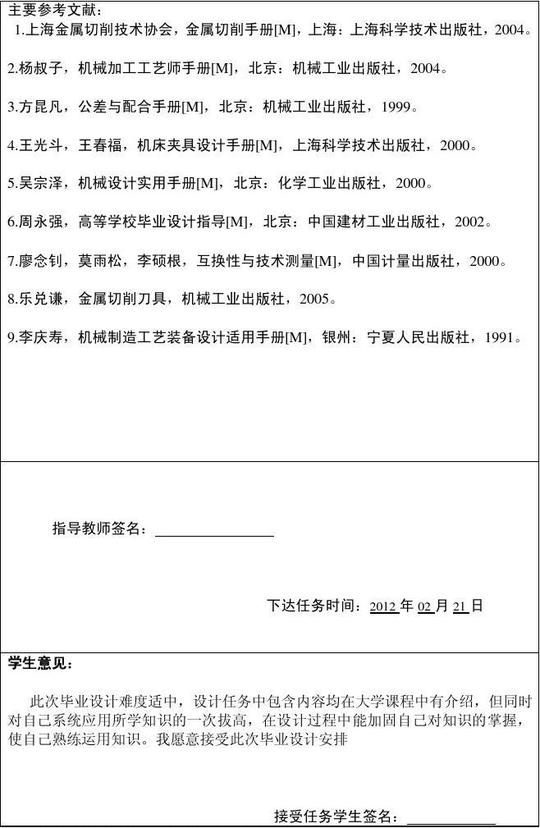 主要参考文献：
1.上海金属切削技术协会，金属切削手册[M]，上海：上海科学技术出版社，2004。

2.杨叔子，机械加工工艺师手册[M]，北京：机械工业出版社，2004。

3.方昆凡，公差与配合手册[M]，北京：机械工业出版社，1999。

4.王光斗，王春福，机床夹具设计手册[M]，上海科学技术出版社，2000。

5.吴宗泽，机械设计实用手册[M]，北京：化学工业出版社，2000。

6.周永强，高等学校毕业设计指导[M]，北京：中国建材工业出版社，2002。

7.廖念钊，莫雨松，李硕根，互换性与技术测量[M]，中国计量出版社，2000。

8.乐兑谦，金属切削刀具，机械工业出版社，2005。

9.李庆寿，机械制造工艺装备设计适用手册[M]，银州：宁夏人民出版社，1991。

指导教师签名：

下达任务时间：2012 年 02 月 21 日

学生意见：

此次毕业设计难度适中，设计任务中包含内容均在大学课程中有介绍，但同时对自己系统应用所学知识的一次拔高，在设计过程中能加固自己对知识的掌握，使自己熟练运用知识。我愿意接受此次毕业设计安排

接受任务学生签名：